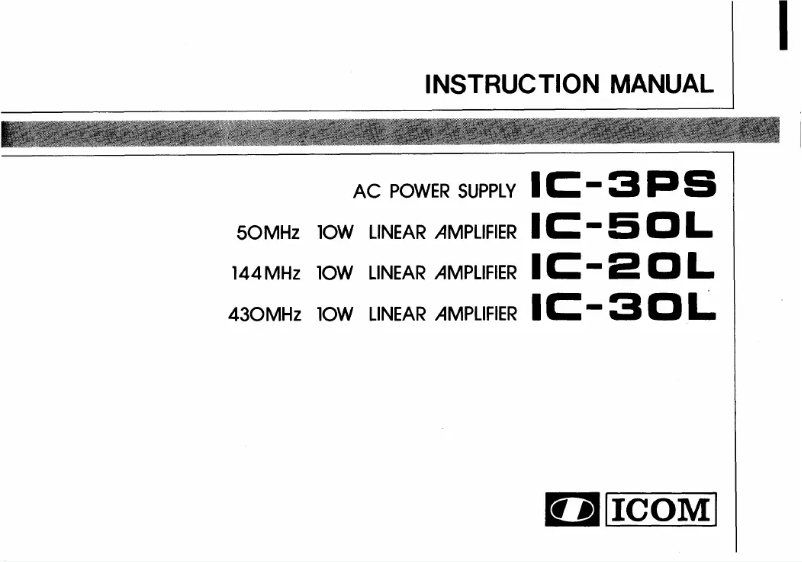 INSTRUCTION MANUAL

AC POWER SUPPLY IC-3PS

50MHz 10W LINEAR AMPLIFIER IC-50L

144MHz 10W LINEAR AMPLIFIER IC-20L

430MHz 10W LINEAR AMPLIFIER IC-30L

ICOM